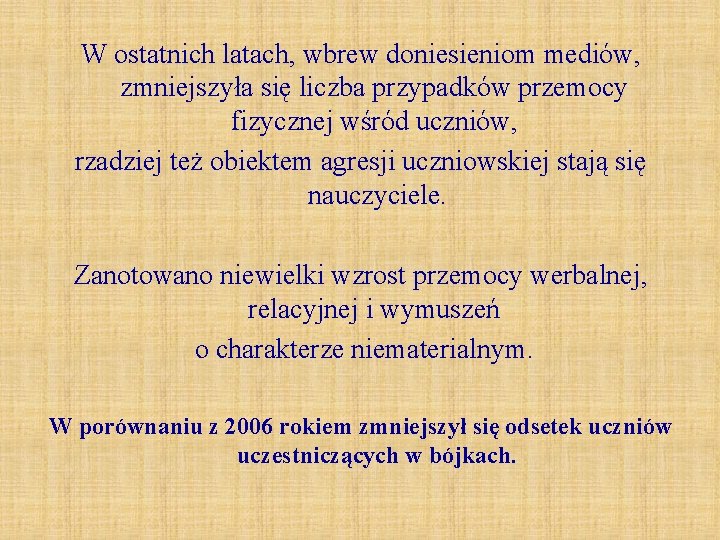 W ostatnich latach, wbrew doniesieniom mediów, zmniejszyła się liczba przypadków przemocy fizycznej wśród uczniów,
rzadziej też obiektem agresji uczniowskiej stają się nauczyciele.

Zanotowano niewielki wzrost przemocy werbalnej, relacyjnej i wymuszeń
o charakterze niematerialnym.

W porównaniu z 2006 rokiem zmniejszył się odsetek uczniów uczestniczących w bójkach.